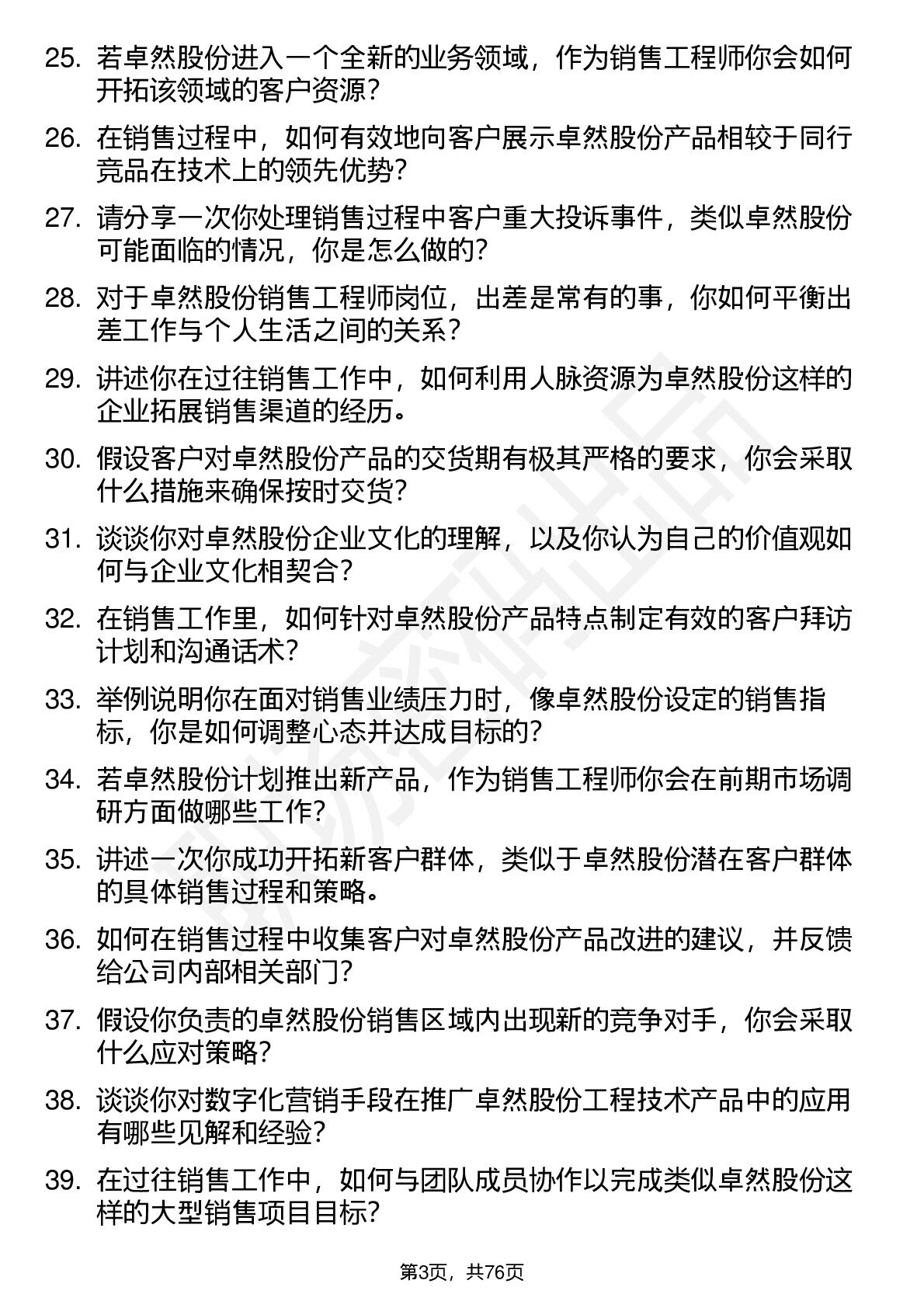 25. 若卓然股份进入一个全新的业务领域，作为销售工程师你会如何开拓该领域的客户资源？

26. 在销售过程中，如何有效地向客户展示卓然股份产品相较于同行竞品在技术上的领先优势？

27. 请分享一次你处理销售过程中客户重大投诉事件，类似卓然股份可能面临的情况，你是怎么做的？

28. 对于卓然股份销售工程师岗位，出差是常有的事，你如何平衡出差工作与个人生活之间的关系？

29. 讲述你在过往销售工作中，如何利用人脉资源为卓然股份这样的企业拓展销售渠道的经历。

30. 假设客户对卓然股份产品的交货期有极其严格的要求，你会采取什么措施来确保按时交货？

31. 谈谈你对卓然股份企业文化的理解，以及你认为自己的价值观如何与企业文化相契合？

32. 在销售工作里，如何针对卓然股份产品特点制定有效的客户拜访计划和沟通话术？

33. 举例说明你在面对销售业绩压力时，像卓然股份设定的销售指标，你是如何调整心态并达成目标的？

34. 若卓然股份计划推出新产品，作为销售工程师你会在前期市场调研方面做哪些工作？

35. 讲述一次你成功开拓新客户群体，类似于卓然股份潜在客户群体的具体销售过程和策略。

36. 如何在销售过程中收集客户对卓然股份产品改进的建议，并反馈给公司内部相关部门？

37. 假设你负责的卓然股份销售区域内出现新的竞争对手，你会采取什么应对策略？

38. 谈谈你对数字化营销手段在推广卓然股份工程技术产品中的应用有哪些见解和经验？

39. 在过往销售工作中，如何与团队成员协作以完成类似卓然股份这样的大型销售项目目标？

第3页，共76页